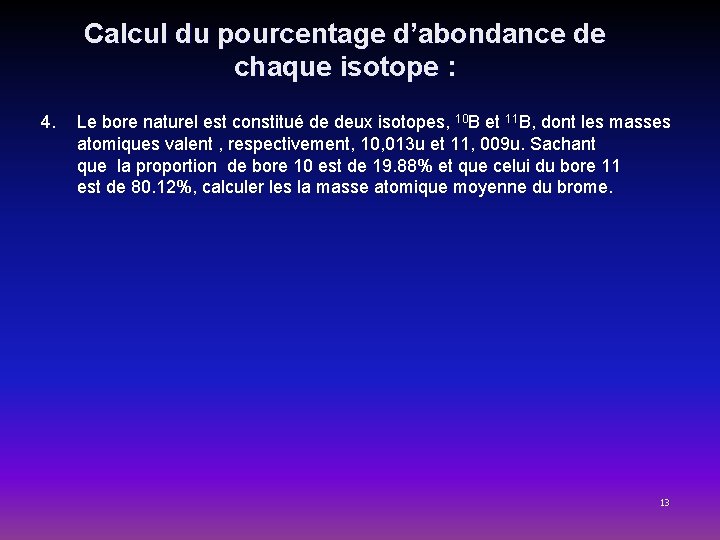 Calcul du pourcentage d’abondance de chaque isotope :

4. Le bore naturel est constitué de deux isotopes, $^{10}B$ et $^{11}B$, dont les masses atomiques valent , respectivement, 10,013u et 11, 009u. Sachant que la proportion de bore 10 est de 19.88% et que celui du bore 11 est de 80.12%, calculer les la masse atomique moyenne du brome.

13